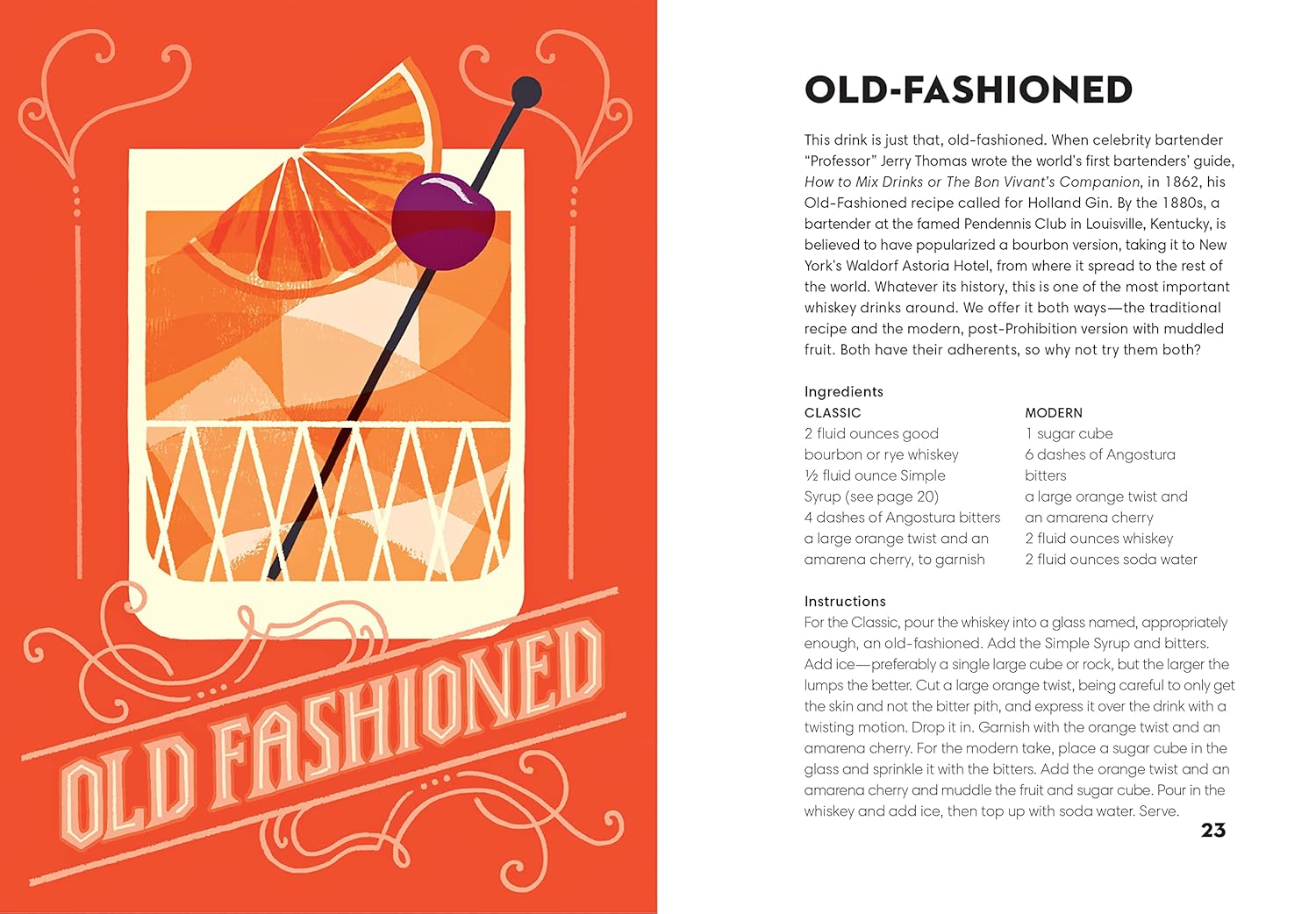 OLD FASHIONED

OLD-FASHIONED

This drink is just that, old-fashioned. When celebrity bartender "Professor" Jerry Thomas wrote the world's first bartenders' guide, How to Mix Drinks or The Bon Vivant's Companion, in 1862, his Old-Fashioned recipe called for Holland Gin. By the 1880s, a bartender at the famed Pendennis Club in Louisville, Kentucky, is believed to have popularized a bourbon version, taking it to New York's Waldorf Astoria Hotel, from where it spread to the rest of the world. Whatever its history, this is one of the most important whiskey drinks around. We offer it both ways—the traditional recipe and the modern, post-Prohibition version with muddled fruit. Both have their adherents, so why not try them both?

Ingredients

CLASSIC
2 fluid ounces good bourbon or rye whiskey
½ fluid ounce Simple Syrup (see page 20)
4 dashes of Angostura bitters
a large orange twist and an amarena cherry, to garnish

MODERN
1 sugar cube
6 dashes of Angostura bitters
a large orange twist and an amarena cherry
2 fluid ounces whiskey
2 fluid ounces soda water

Instructions

For the Classic, pour the whiskey into a glass named, appropriately enough, an old-fashioned. Add the Simple Syrup and bitters. Add ice—preferably a single large cube or rock, but the larger the lumps the better. Cut a large orange twist, being careful to only get the skin and not the bitter pith, and express it over the drink with a twisting motion. Drop it in. Garnish with the orange twist and an amarena cherry. For the modern take, place a sugar cube in the glass and sprinkle it with the bitters. Add the orange twist and an amarena cherry and muddle the fruit and sugar cube. Pour in the whiskey and add ice, then top up with soda water. Serve.

23